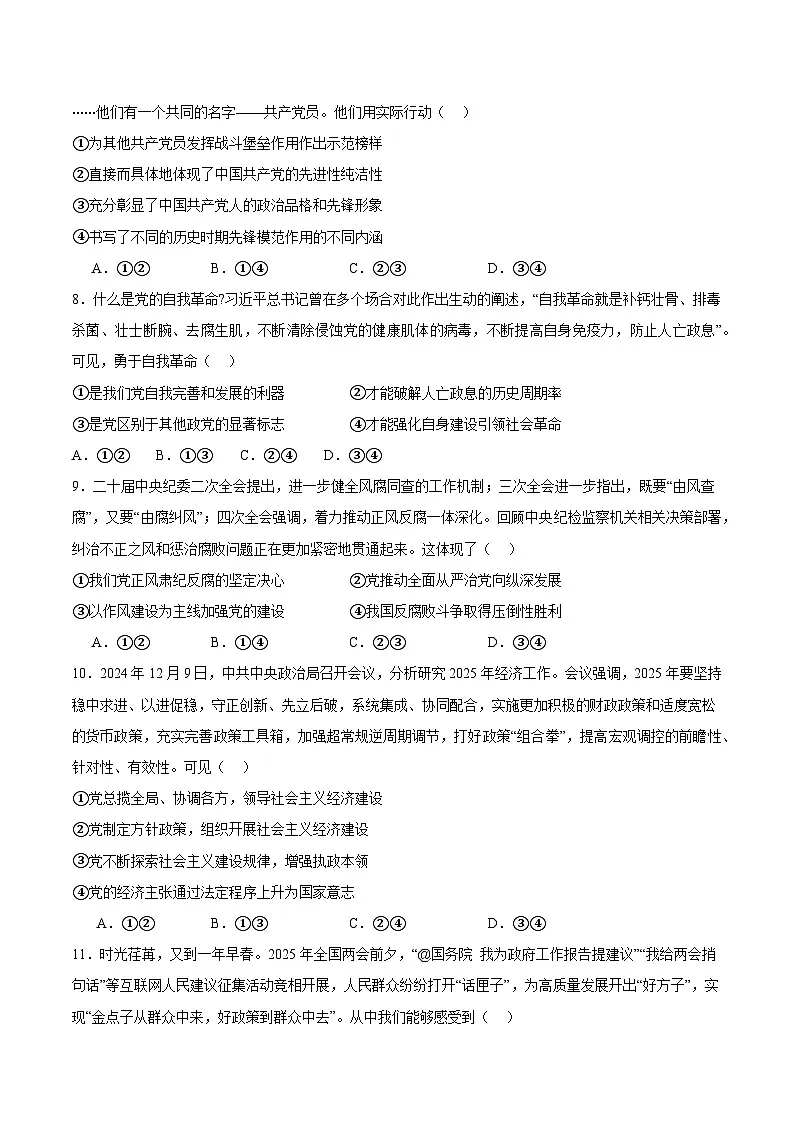 ……他们有一个共同的名字——共产党员。他们用实际行动（    ）

①为其他共产党员发挥战斗堡垒作用作出示范榜样

②直接而具体地体现了中国共产党的先进性纯洁性

③充分彰显了中国共产党人的政治品格和先锋形象

④书写了不同的历史时期先锋模范作用的不同内涵

A．①②　　B．①④　　C．②③　　D．③④

8．什么是党的自我革命?习近平总书记曾在多个场合对此作出生动的阐述，“自我革命就是补钙壮骨、排毒杀菌、壮士断腕、去腐生肌，不断清除侵蚀党的健康肌体的病毒，不断提高自身免疫力，防止人亡政息”。可见，勇于自我革命（    ）

①是我们党自我完善和发展的利器　　②才能破解人亡政息的历史周期率

③是党区别于其他政党的显著标志　　④才能强化自身建设引领社会革命

A．①②　B．①③　C．②④　D．③④

9．二十届中央纪委二次全会提出，进一步健全风腐同查的工作机制；三次全会进一步指出，既要“由风查腐”，又要“由腐纠风”；四次全会强调，着力推动正风反腐一体深化。回顾中央纪检监察机关相关决策部署，纠治不正之风和惩治腐败问题正在更加紧密地贯通起来。这体现了（    ）

①我们党正风肃纪反腐的坚定决心　　②党推动全面从严治党向纵深发展

③以作风建设为主线加强党的建设　　④我国反腐败斗争取得压倒性胜利

A．①②　　B．①④　　C．②③　　D．③④

10．2024年12月9日，中共中央政治局召开会议，分析研究2025年经济工作。会议强调，2025年要坚持稳中求进、以进促稳，守正创新、先立后破，系统集成、协同配合，实施更加积极的财政政策和适度宽松的货币政策，充实完善政策工具箱，加强超常规逆周期调节，打好政策“组合拳”，提高宏观调控的前瞻性、针对性、有效性。可见（    ）

①党总揽全局、协调各方，领导社会主义经济建设

②党制定方针政策，组织开展社会主义经济建设

③党不断探索社会主义建设规律，增强执政本领

④党的经济主张通过法定程序上升为国家意志

A．①②　　B．①③　　C．②④　　D．③④

11．时光荏苒，又到一年早春。2025年全国两会前夕，“@国务院 我为政府工作报告提建议”“我给两会捎句话”等互联网人民建议征集活动竞相开展，人民群众纷纷打开“话匣子”，为高质量发展开出“好方子”，实现“金点子从群众中来，好政策到群众中去”。从中我们能够感受到（    ）